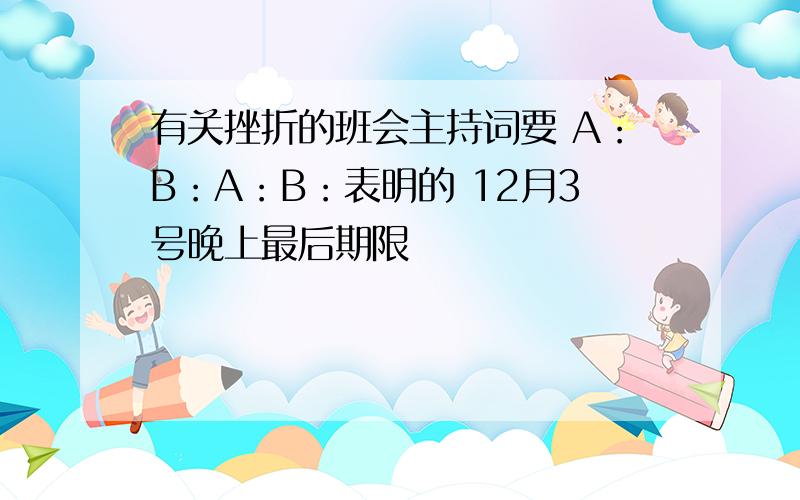 有关挫折的班会主持词要 A：B：A：B：表明的 12月3号晚上最后期限